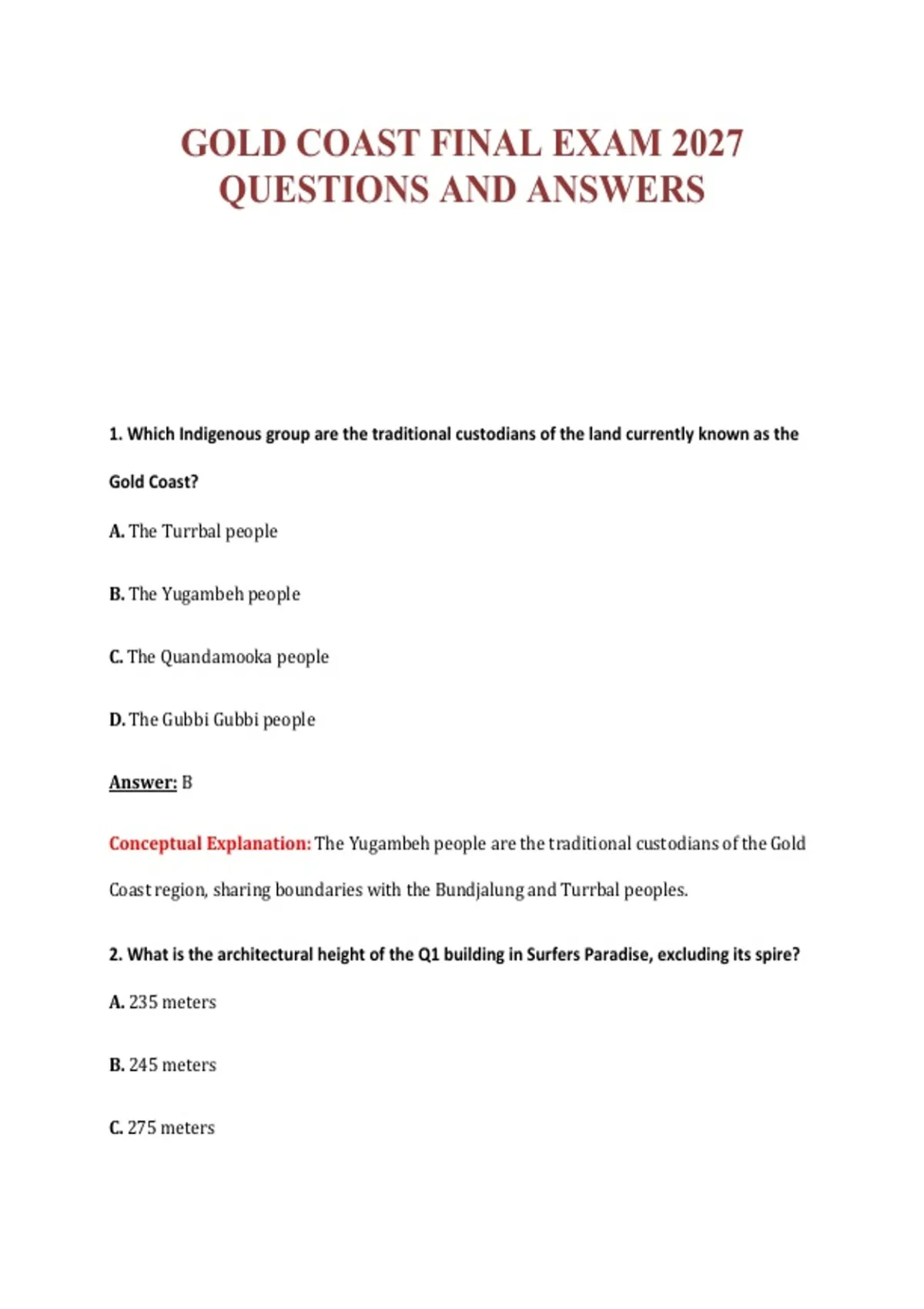 GOLD COAST FINAL EXAM 2027 QUESTIONS AND ANSWERS

1. Which Indigenous group are the traditional custodians of the land currently known as the Gold Coast?

A. The Turrbal people

B. The Yugambeh people

C. The Quandamooka people

D. The Gubbi Gubbi people

Answer: B

Conceptual Explanation: The Yugambeh people are the traditional custodians of the Gold Coast region, sharing boundaries with the Bundjalung and Turrbal peoples.

2. What is the architectural height of the Q1 building in Surfers Paradise, excluding its spire?

A. 235 meters

B. 245 meters

C. 275 meters